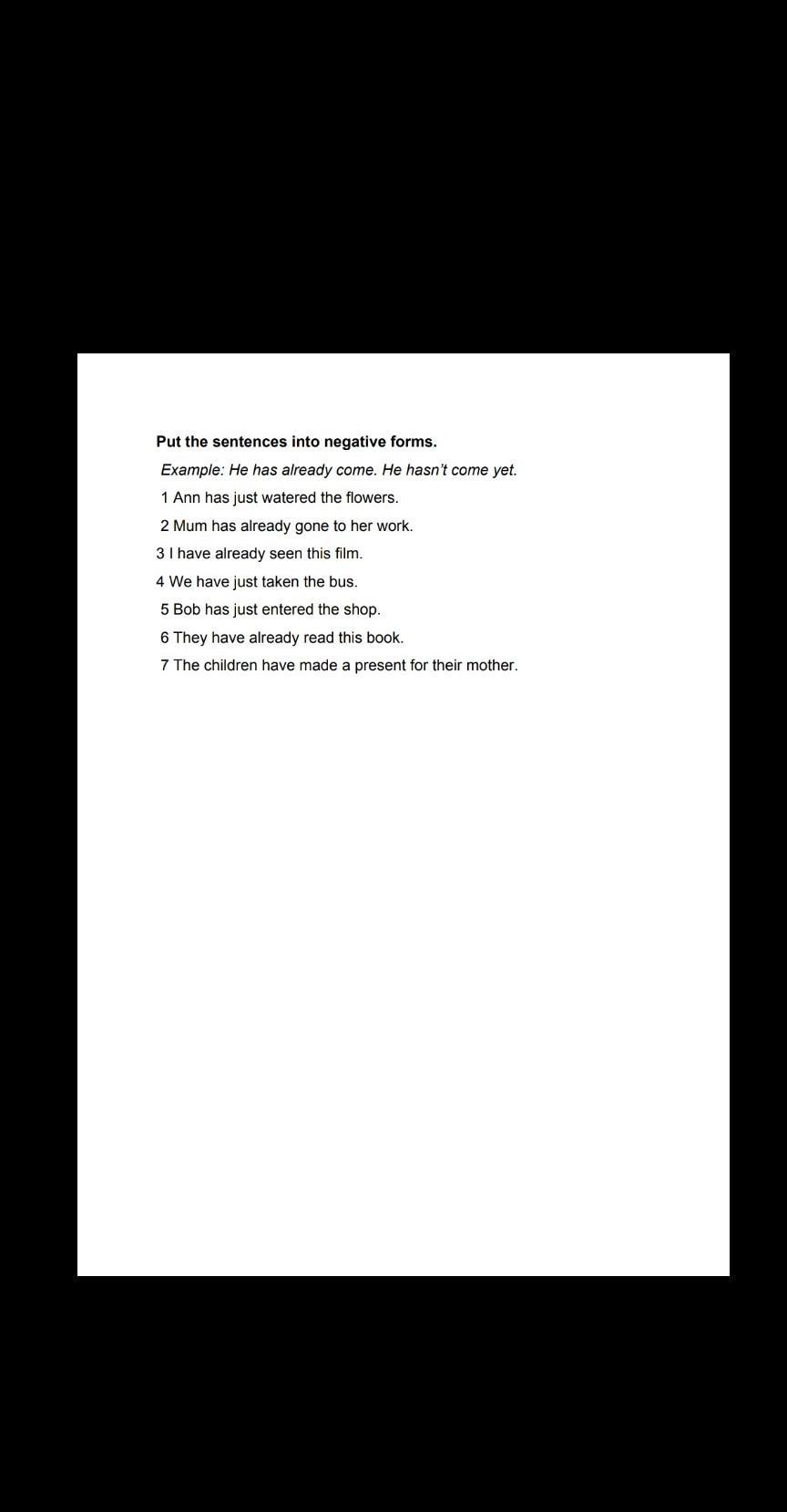 Put the sentences into negative forms.

Example: He has already come. He hasn't come yet.

1 Ann has just watered the flowers.

2 Mum has already gone to her work.

3 I have already seen this film.

4 We have just taken the bus.

5 Bob has just entered the shop.

6 They have already read this book.

7 The children have made a present for their mother.